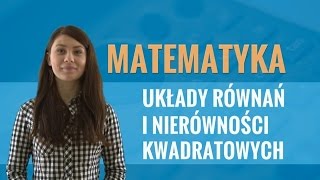 MATEMATYKA

UKŁADY RÓWNAŃ I NIERÓWNOŚCI KWADRATOWYCH